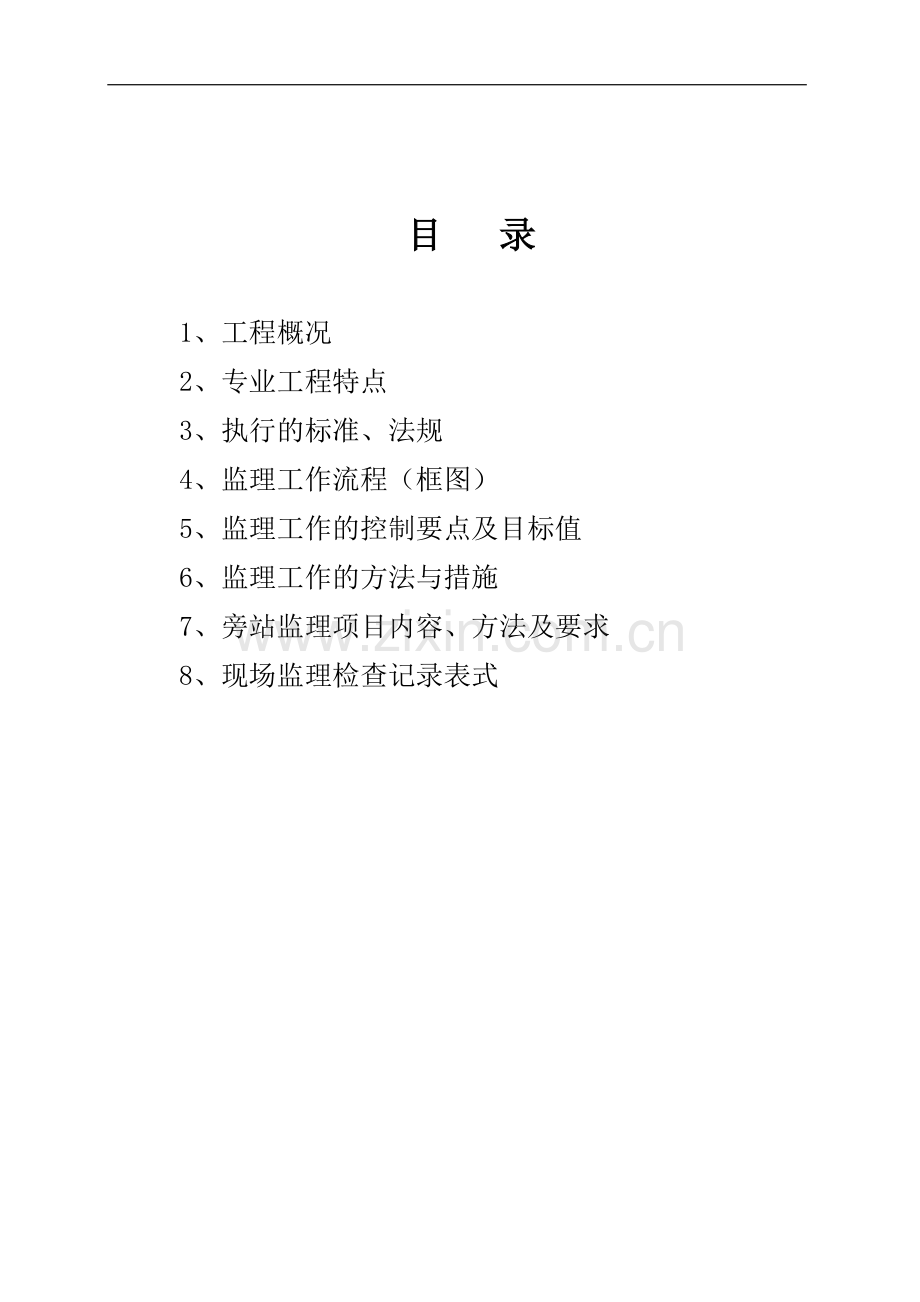 目　录

1、工程概况

2、专业工程特点

3、执行的标准、法规

4、监理工作流程（框图）

5、监理工作的控制要点及目标值

6、监理工作的方法与措施

7、旁站监理项目内容、方法及要求

8、现场监理检查记录表式

www.zixin.com.cn